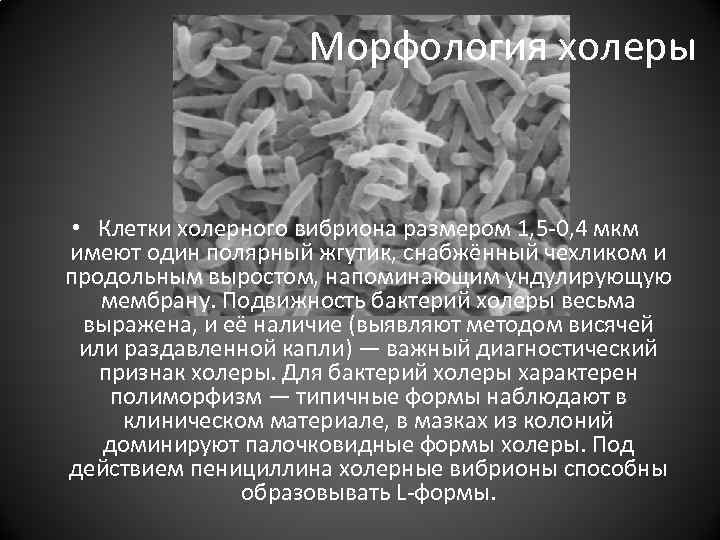 Морфология холеры

• Клетки холерного вибриона размером 1,5-0,4 мкм имеют один полярный жгутик, снабжённый чехликом и продольным выростом, напоминающим ундулирующую мембрану. Подвижность бактерий холеры весьма выражена, и её наличие (выявляют методом висячей или раздавленной капли) — важный диагностический признак холеры. Для бактерий холеры характерен полиморфизм — типичные формы наблюдают в клиническом материале, в мазках из колоний доминируют палочковидные формы холеры. Под действием пенициллина холерные вибрионы способны образовывать L-формы.